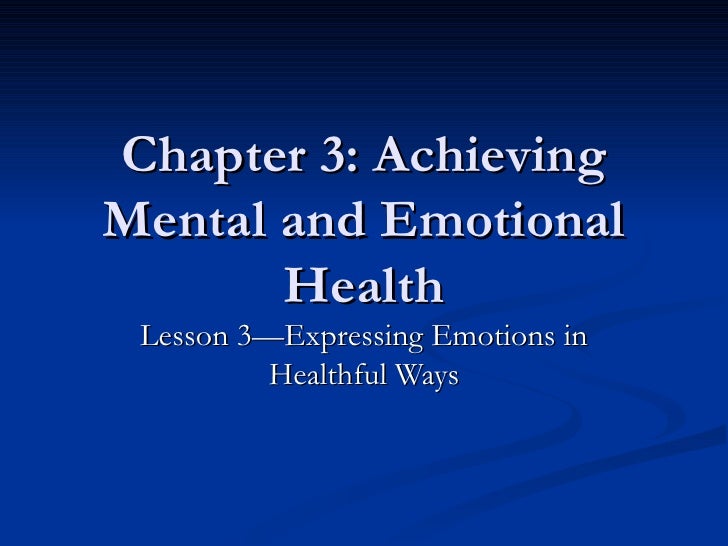 Chapter 3: Achieving Mental and Emotional Health

Lesson 3—Expressing Emotions in Healthful Ways